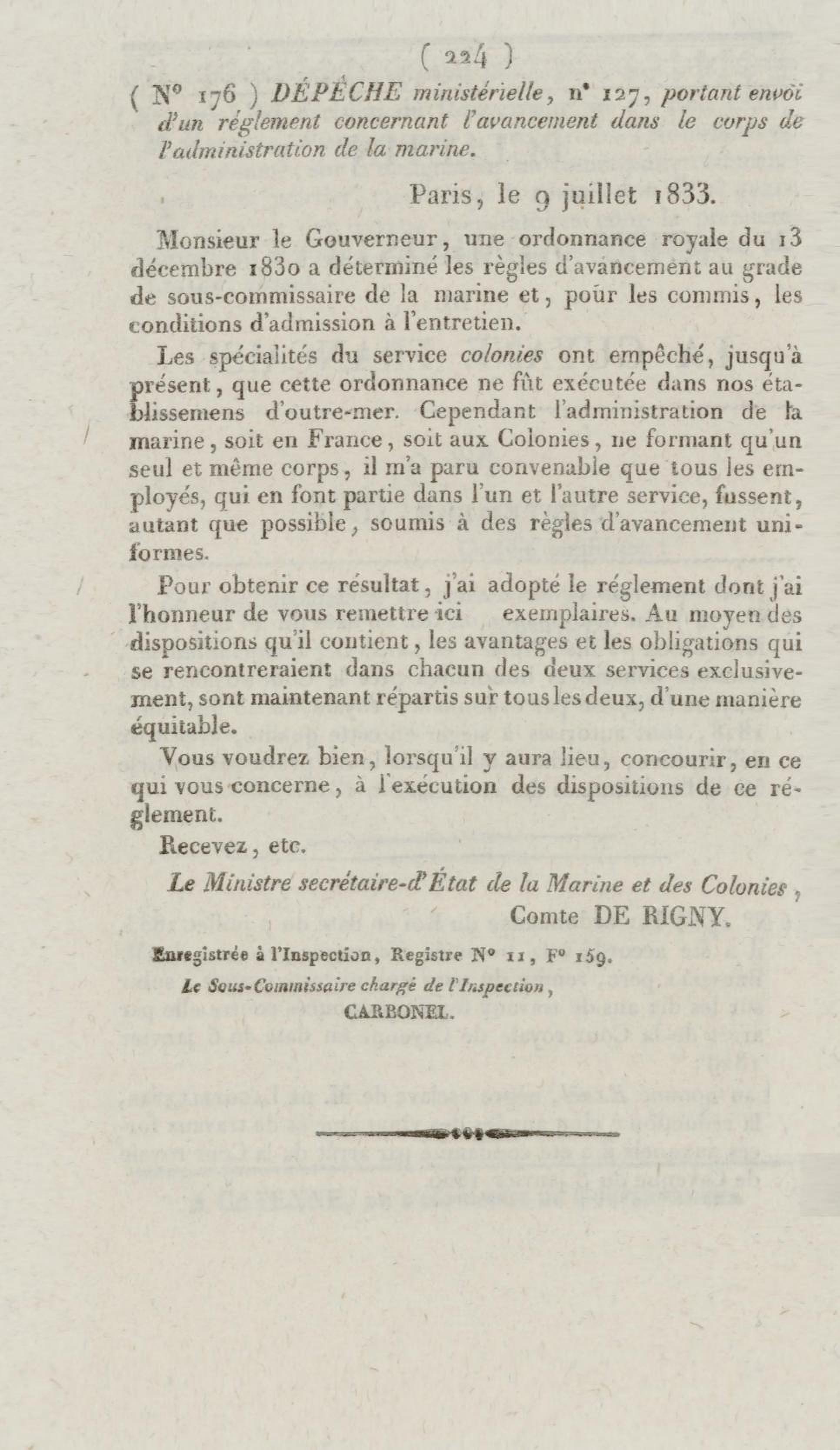 ( 224 )

( N° 176 ) DÉPÊCHE ministérielle, n° 127, portant envoi d'un réglement concernant l'avancement dans le corps de l'administration de la marine.

Paris, le 9 juillet 1833.

Monsieur le Gouverneur, une ordonnance royale du 13 décembre 1830 a déterminé les règles d'avancement au grade de sous-commissaire de la marine et, pour les commis, les conditions d'admission à l'entretien.

Les spécialités du service colonies ont empêché, jusqu'à présent, que cette ordonnance ne fût exécutée dans nos établissemens d'outre-mer. Cependant l'administration de la marine, soit en France, soit aux Colonies, ne formant qu'un seul et même corps, il m'a paru convenable que tous les employés, qui en font partie dans l'un et l'autre service, fussent, autant que possible, soumis à des règles d'avancement uniformes.

Pour obtenir ce résultat, j'ai adopté le réglement dont j'ai l'honneur de vous remettre ici exemplaires. Au moyen des dispositions qu'il contient, les avantages et les obligations qui se rencontreraient dans chacun des deux services exclusivement, sont maintenant répartis sur tous les deux, d'une manière équitable.

Vous voudrez bien, lorsqu'il y aura lieu, concourir, en ce qui vous concerne, à l'exécution des dispositions de ce réglement.

Recevez, etc.

Le Ministre secrétaire-d'État de la Marine et des Colonies,
Comte DE RIGNY.

Enregistrée à l'Inspection, Registre N° 11, F° 159.
Le Sous-Commissaire chargé de l'Inspection,
CARBONEL.